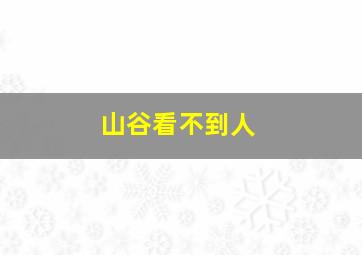 山谷看不到人